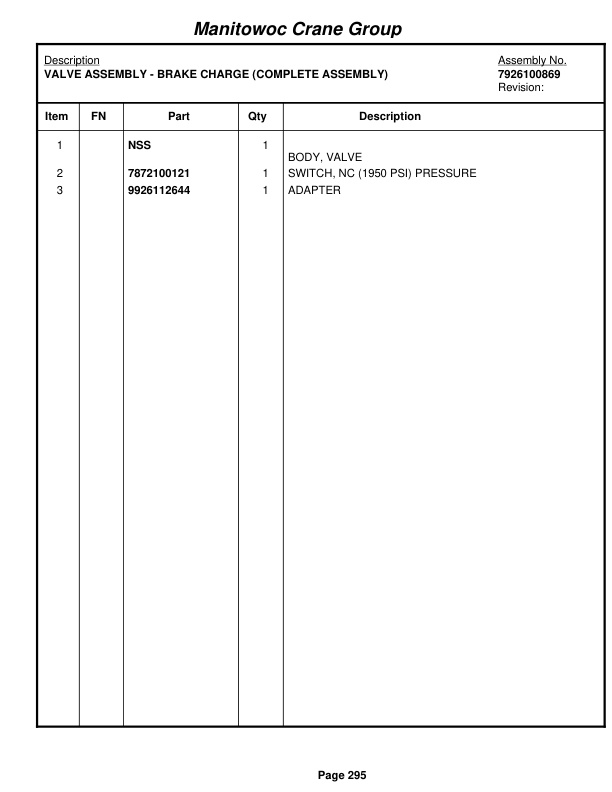 Manitowoc Crane Group

Description
VALVE ASSEMBLY - BRAKE CHARGE (COMPLETE ASSEMBLY)

Assembly No.
7926100869
Revision:

| Item | FN | Part | Qty | Description |
|---|---|---|---|---|
| 1 | | NSS | 1 | BODY, VALVE |
| 2 | | 7872100121 | 1 | SWITCH, NC (1950 PSI) PRESSURE |
| 3 | | 9926112644 | 1 | ADAPTER |

Page 295